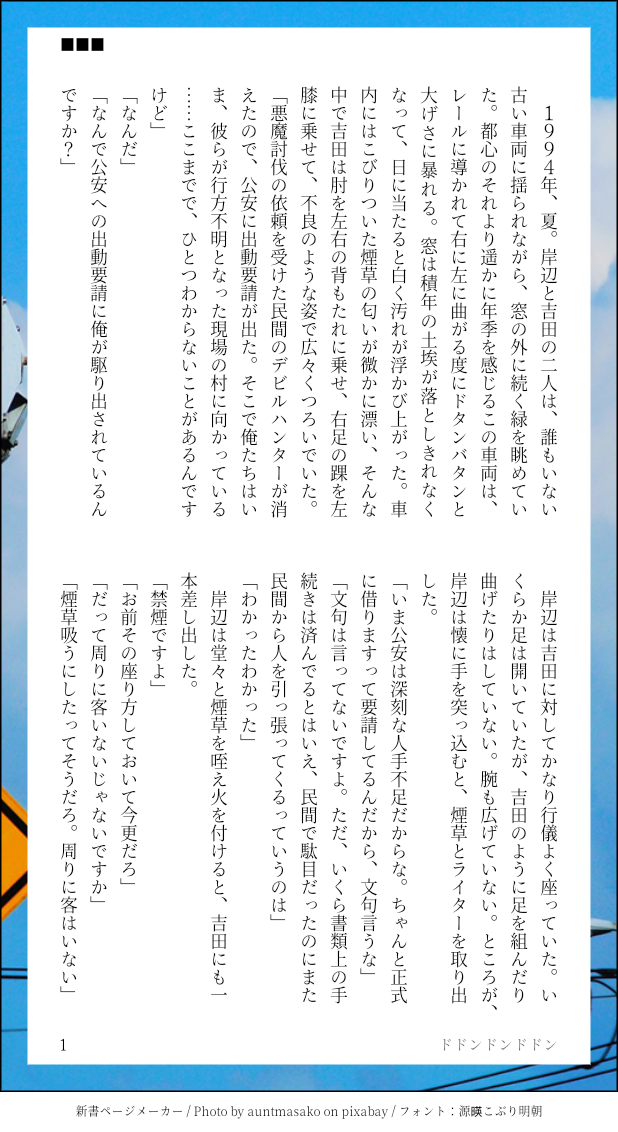 ■■■

1994年、夏。岸辺と吉田の二人は、誰もいない古い車両に揺られながら、窓の外に続く緑を眺めていた。都心のそれより遥かに年季を感じるこの車両は、レールに導かれて右に左に曲がる度にドタンバタンと大げさに暴れる。窓は積年の土埃が落としきれなくなって、日に当たると白く汚れが浮かび上がった。車内にはこびりついた煙草の匂いが微かに漂い、そんな中で吉田は肘を左右の背もたれに乗せ、右足の踝を左膝に乗せて、不良のような姿で広々くつろいでいた。

「悪魔討伐の依頼を受けた民間のデビルハンターが消えたので、公安に出動要請が出た。そこで俺たちはいま、彼らが行方不明となった現場の村に向かっている……ここまでで、ひとつわからないことがあるんですけど」

「なんだ」

「なんで公安への出動要請に俺が駆り出されているんですか？」

岸辺は吉田に対してかなり行儀よく座っていた。いくらか足は開いていたが、吉田のように足を組んだり曲げたりはしていない。腕も広げていない。ところが、岸辺は懐に手を突っ込むと、煙草とライターを取り出した。

「いま公安は深刻な人手不足だからな。ちゃんと正式に借りますって要請してるんだから、文句言うな」

「文句は言ってないですよ。ただ、いくら書類上の手続きは済んでるとはいえ、民間で駄目だったのにまた民間から人を引っ張ってくるっていうのは」

「わかったわかった」

岸辺は堂々と煙草を咥え火を付けると、吉田にも一本差し出した。

「禁煙ですよ」

「お前その座り方しておいて今更だろ」

「だって周りに客いないじゃないですか」

「煙草吸うにしたってそうだろ。周りに客はいない」

1

ドドンドンドドン

新書ページメーカー / Photo by auntmasako on pixabay / フォント：源暎こぶり明朝